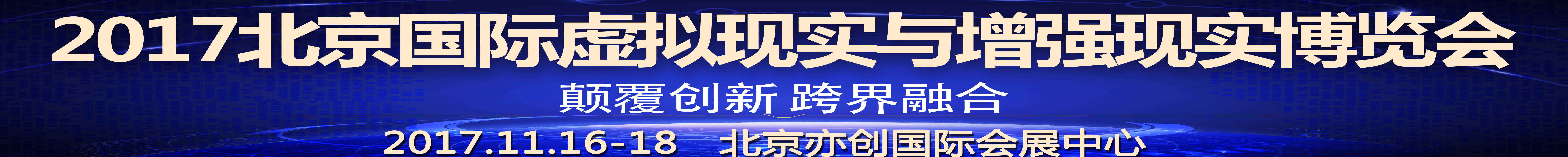 2017北京国际虚拟现实与增强现实博览会

颠覆创新 跨界融合

2017.11.16-18 北京亦创国际会展中心